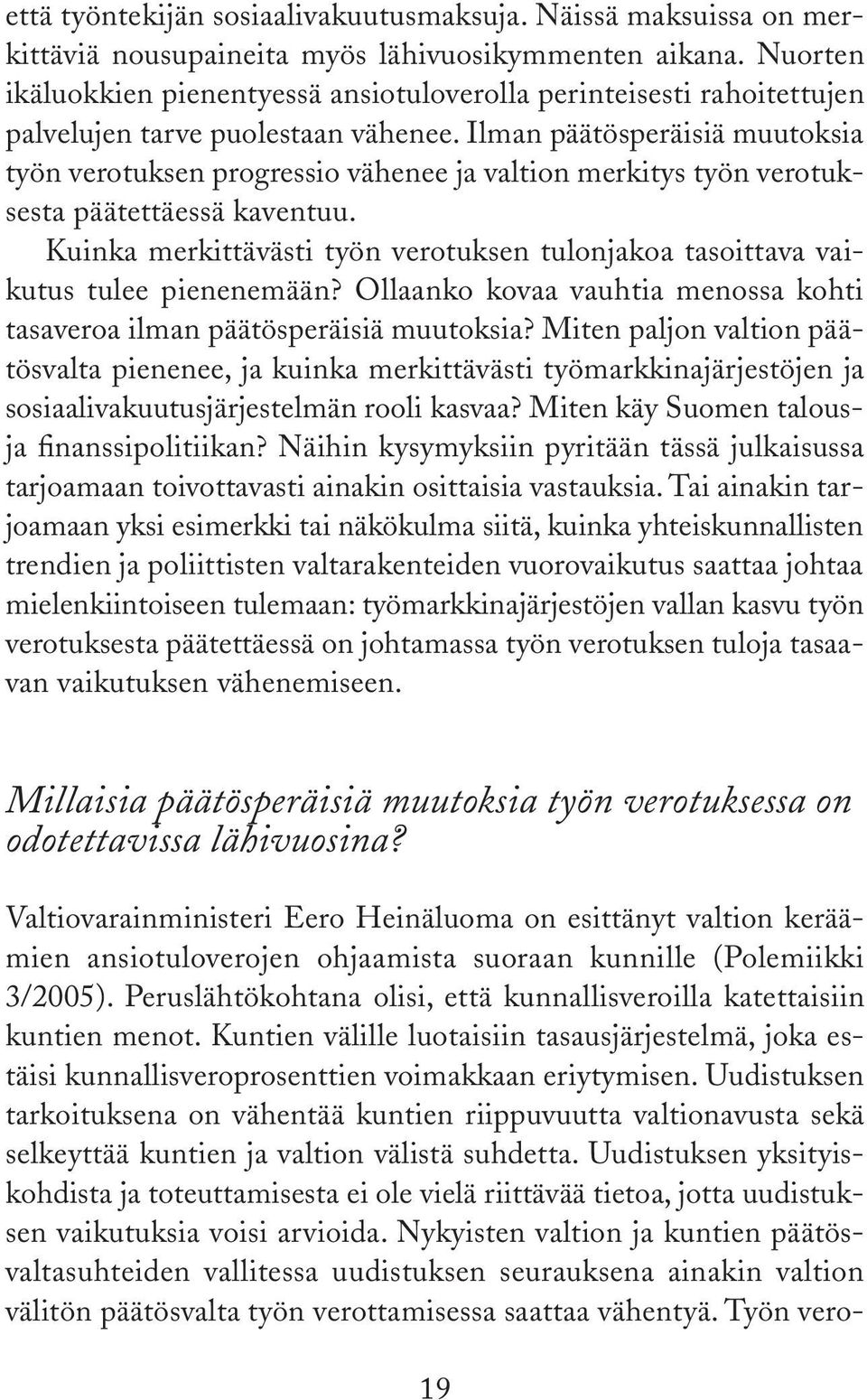 että työntekijän sosiaalivakuutusmaksuja. Näissä maksuissa on merkittäviä nousupaineita myös lähivuosikymmenten aikana. Nuorten ikäluokkien pienentyessä ansiotuloverolla perinteisesti rahoitettujen palvelujen tarve puolestaan vähenee. Ilman päätösperäisiä muutoksia työn verotuksen progressio vähenee ja valtion merkitys työn verotuksesta päätettäessä kaventuu.

Kuinka merkittävästi työn verotuksen tulonjakoa tasoittava vaikutus tulee pienenemään? Ollaanko kovaa vauhtia menossa kohti tasaveroa ilman päätösperäisiä muutoksia? Miten paljon valtion päätösvalta pienenee, ja kuinka merkittävästi työmarkkinajärjestöjen ja sosiaalivakuutusjärjestelmän rooli kasvaa? Miten käy Suomen talous- ja finanssipolitiikan? Näihin kysymyksiin pyritään tässä julkaisussa tarjoamaan toivottavasti ainakin osittaisia vastauksia. Tai ainakin tarjoamaan yksi esimerkki tai näkökulma siitä, kuinka yhteiskunnallisten trendien ja poliittisten valtarakenteiden vuorovaikutus saattaa johtaa mielenkiintoiseen tulemaan: työmarkkinajärjestöjen vallan kasvu työn verotuksesta päätettäessä on johtamassa työn verotuksen tuloja tasaavan vaikutuksen vähenemiseen.

Millaisia päätösperäisiä muutoksia työn verotuksessa on odotettavissa lähivuosina?

Valtiovarainministeri Eero Heinäluoma on esittänyt valtion keräämien ansiotuloverojen ohjaamista suoraan kunnille (Polemiikki 3/2005). Peruslähtökohtana olisi, että kunnallisveroilla katettaisiin kuntien menot. Kuntien välille luotaisiin tasausjärjestelmä, joka estäisi kunnallisveroprosenttien voimakkaan eriytymisen. Uudistuksen tarkoituksena on vähentää kuntien riippuvuutta valtionavusta sekä selkeyttää kuntien ja valtion välistä suhdetta. Uudistuksen yksityiskohdista ja toteuttamisesta ei ole vielä riittävää tietoa, jotta uudistuksen vaikutuksia voisi arvioida. Nykyisten valtion ja kuntien päätösvaltasuhteiden vallitessa uudistuksen seurauksena ainakin valtion välitön päätösvalta työn verottamisessa saattaa vähentyä. Työn vero-

19